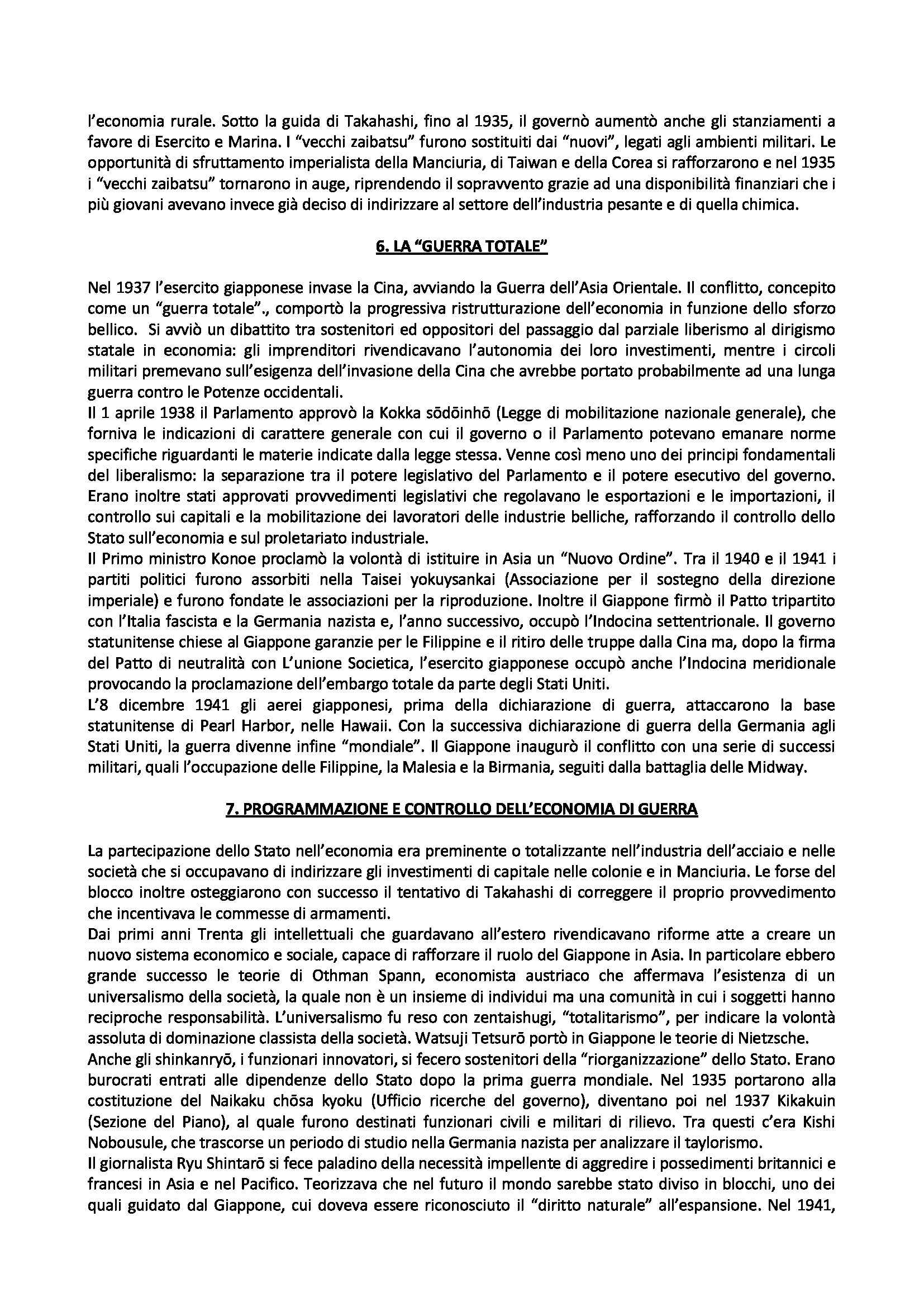 l'economia rurale. Sotto la guida di Takahashi, fino al 1935, il governò aumentò anche gli stanziamenti a favore di Esercito e Marina. I "vecchi zaibatsu" furono sostituiti dai "nuovi", legati agli ambienti militari. Le opportunità di sfruttamento imperialista della Manciuria, di Taiwan e della Corea si rafforzarono e nel 1935 i "vecchi zaibatsu" tornarono in auge, riprendendo il sopravvento grazie ad una disponibilità finanziari che i più giovani avevano invece già deciso di indirizzare al settore dell'industria pesante e di quella chimica.

6. LA "GUERRA TOTALE"

Nel 1937 l'esercito giapponese invase la Cina, avviando la Guerra dell'Asia Orientale. Il conflitto, concepito come un "guerra totale"., comportò la progressiva ristrutturazione dell'economia in funzione dello sforzo bellico. Si avviò un dibattito tra sostenitori ed oppositori del passaggio dal parziale liberismo al dirigismo statale in economia: gli imprenditori rivendicavano l'autonomia dei loro investimenti, mentre i circoli militari premevano sull'esigenza dell'invasione della Cina che avrebbe portato probabilmente ad una lunga guerra contro le Potenze occidentali.
Il 1 aprile 1938 il Parlamento approvò la Kokka sōdōinhō (Legge di mobilitazione nazionale generale), che forniva le indicazioni di carattere generale con cui il governo o il Parlamento potevano emanare norme specifiche riguardanti le materie indicate dalla legge stessa. Venne così meno uno dei principi fondamentali del liberalismo: la separazione tra il potere legislativo del Parlamento e il potere esecutivo del governo. Erano inoltre stati approvati provvedimenti legislativi che regolavano le esportazioni e le importazioni, il controllo sui capitali e la mobilitazione dei lavoratori delle industrie belliche, rafforzando il controllo dello Stato sull'economia e sul proletariato industriale.
Il Primo ministro Konoe proclamò la volontà di istituire in Asia un "Nuovo Ordine". Tra il 1940 e il 1941 i partiti politici furono assorbiti nella Taisei yokuysankai (Associazione per il sostegno della direzione imperiale) e furono fondate le associazioni per la riproduzione. Inoltre il Giappone firmò il Patto tripartito con l'Italia fascista e la Germania nazista e, l'anno successivo, occupò l'Indocina settentrionale. Il governo statunitense chiese al Giappone garanzie per le Filippine e il ritiro delle truppe dalla Cina ma, dopo la firma del Patto di neutralità con L'unione Societica, l'esercito giapponese occupò anche l'Indocina meridionale provocando la proclamazione dell'embargo totale da parte degli Stati Uniti.
L'8 dicembre 1941 gli aerei giapponesi, prima della dichiarazione di guerra, attaccarono la base statunitense di Pearl Harbor, nelle Hawaii. Con la successiva dichiarazione di guerra della Germania agli Stati Uniti, la guerra divenne infine "mondiale". Il Giappone inaugurò il conflitto con una serie di successi militari, quali l'occupazione delle Filippine, la Malesia e la Birmania, seguiti dalla battaglia delle Midway.

7. PROGRAMMAZIONE E CONTROLLO DELL'ECONOMIA DI GUERRA

La partecipazione dello Stato nell'economia era preminente o totalizzante nell'industria dell'acciaio e nelle società che si occupavano di indirizzare gli investimenti di capitale nelle colonie e in Manciuria. Le forse del blocco inoltre osteggiarono con successo il tentativo di Takahashi di correggere il proprio provvedimento che incentivava le commesse di armamenti.
Dai primi anni Trenta gli intellettuali che guardavano all'estero rivendicavano riforme atte a creare un nuovo sistema economico e sociale, capace di rafforzare il ruolo del Giappone in Asia. In particolare ebbero grande successo le teorie di Othman Spann, economista austriaco che affermava l'esistenza di un universalismo della società, la quale non è un insieme di individui ma una comunità in cui i soggetti hanno reciproche responsabilità. L'universalismo fu reso con zentaishugi, "totalitarismo", per indicare la volontà assoluta di dominazione classista della società. Watsuji Tetsurō portò in Giappone le teorie di Nietzsche.
Anche gli shinkanryō, i funzionari innovatori, si fecero sostenitori della "riorganizzazione" dello Stato. Erano burocrati entrati alle dipendenze dello Stato dopo la prima guerra mondiale. Nel 1935 portarono alla costituzione del Naikaku chōsa kyoku (Ufficio ricerche del governo), diventano poi nel 1937 Kikakuin (Sezione del Piano), al quale furono destinati funzionari civili e militari di rilievo. Tra questi c'era Kishi Nobousule, che trascorse un periodo di studio nella Germania nazista per analizzare il taylorismo.
Il giornalista Ryu Shintarō si fece paladino della necessità impellente di aggredire i possedimenti britannici e francesi in Asia e nel Pacifico. Teorizzava che nel futuro il mondo sarebbe stato diviso in blocchi, uno dei quali guidato dal Giappone, cui doveva essere riconosciuto il "diritto naturale" all'espansione. Nel 1941,